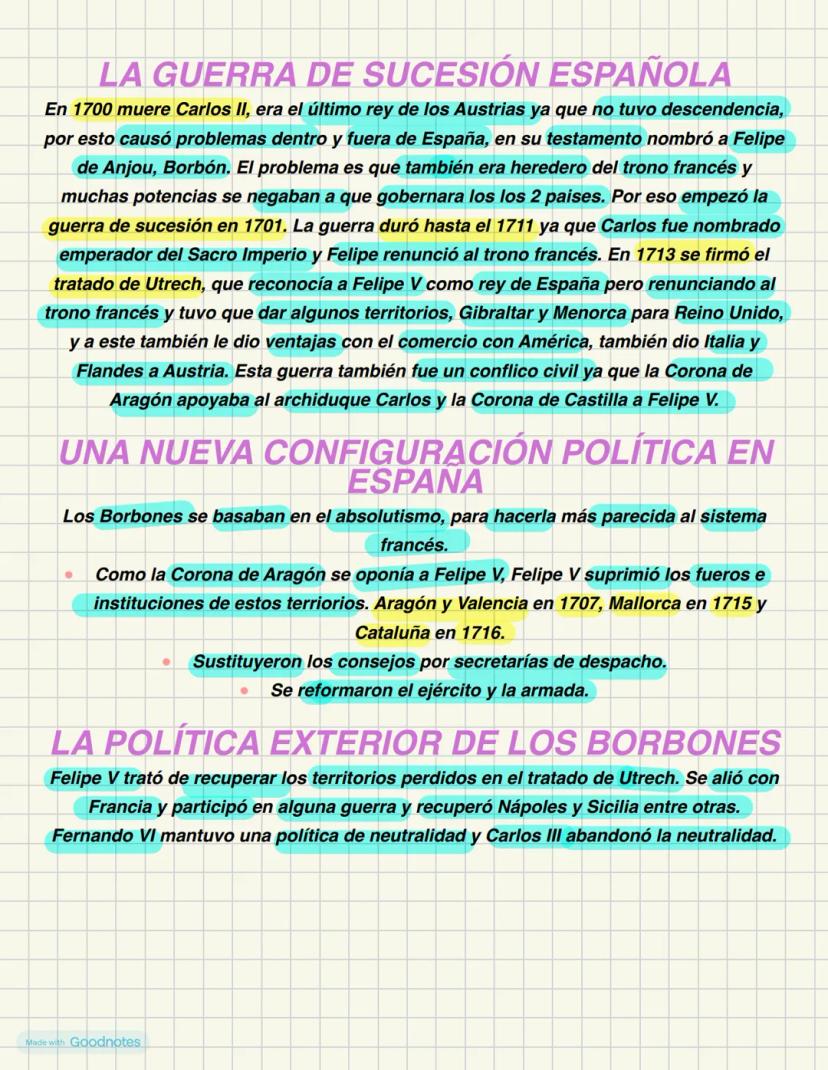 LA GUERRA DE SUCESIÓN ESPAÑOLA

En 1700 muere Carlos II, era el último rey de los Austrias ya que no tuvo descendencia, por esto causó problemas dentro y fuera de España, en su testamento nombró a Felipe de Anjou, Borbón. El problema es que también era heredero del trono francés y muchas potencias se negaban a que gobernara los los 2 paises. Por eso empezó la guerra de sucesión en 1701. La guerra duró hasta el 1711 ya que Carlos fue nombrado emperador del Sacro Imperio y Felipe renunció al trono francés. En 1713 se firmó el tratado de Utrech, que reconocía a Felipe V como rey de España pero renunciando al trono francés y tuvo que dar algunos territorios, Gibraltar y Menorca para Reino Unido, y a este también le dio ventajas con el comercio con América, también dio Italia y Flandes a Austria. Esta guerra también fue un conflico civil ya que la Corona de Aragón apoyaba al archiduque Carlos y la Corona de Castilla a Felipe V.

UNA NUEVA CONFIGURACIÓN POLÍTICA EN ESPAÑA

Los Borbones se basaban en el absolutismo, para hacerla más parecida al sistema francés.

• Como la Corona de Aragón se oponía a Felipe V, Felipe V suprimió los fueros e instituciones de estos terriorios. Aragón y Valencia en 1707, Mallorca en 1715 y Cataluña en 1716.
• Sustituyeron los consejos por secretarías de despacho.
• Se reformaron el ejército y la armada.

LA POLÍTICA EXTERIOR DE LOS BORBONES

Felipe V trató de recuperar los territorios perdidos en el tratado de Utrech. Se alió con Francia y participó en alguna guerra y recuperó Nápoles y Sicilia entre otras. Fernando VI mantuvo una política de neutralidad y Carlos III abandonó la neutralidad.

Made with Goodnotes